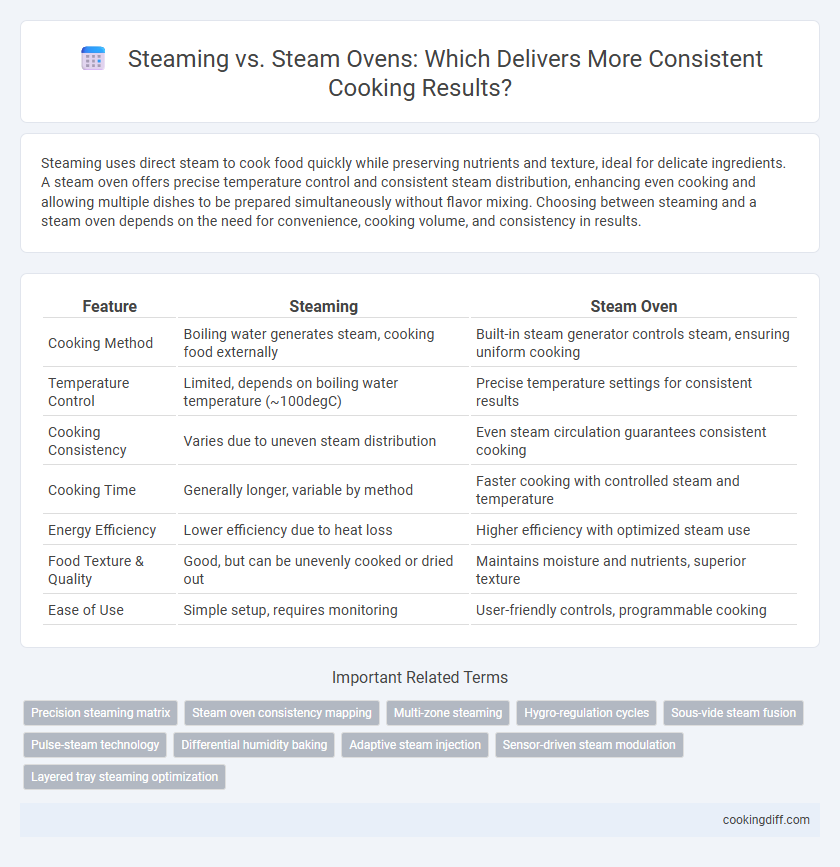 Steaming vs. Steam Ovens: Which Delivers More Consistent Cooking Results?

Steaming uses direct steam to cook food quickly while preserving nutrients and texture, ideal for delicate ingredients. A steam oven offers precise temperature control and consistent steam distribution, enhancing even cooking and allowing multiple dishes to be prepared simultaneously without flavor mixing. Choosing between steaming and a steam oven depends on the need for convenience, cooking volume, and consistency in results.

| Feature | Steaming | Steam Oven |
|---|---|---|
| Cooking Method | Boiling water generates steam, cooking food externally | Built-in steam generator controls steam, ensuring uniform cooking |
| Temperature Control | Limited, depends on boiling water temperature (~100degC) | Precise temperature settings for consistent results |
| Cooking Consistency | Varies due to uneven steam distribution | Even steam circulation guarantees consistent cooking |
| Cooking Time | Generally longer, variable by method | Faster cooking with controlled steam and temperature |
| Energy Efficiency | Lower efficiency due to heat loss | Higher efficiency with optimized steam use |
| Food Texture & Quality | Good, but can be unevenly cooked or dried out | Maintains moisture and nutrients, superior texture |
| Ease of Use | Simple setup, requires monitoring | User-friendly controls, programmable cooking |

Important Related Terms

Precision steaming matrix
Steam oven consistency mapping
Multi-zone steaming
Hygro-regulation cycles
Sous-vide steam fusion
Pulse-steam technology
Differential humidity baking
Adaptive steam injection
Sensor-driven steam modulation
Layered tray steaming optimization

cookingdiff.com